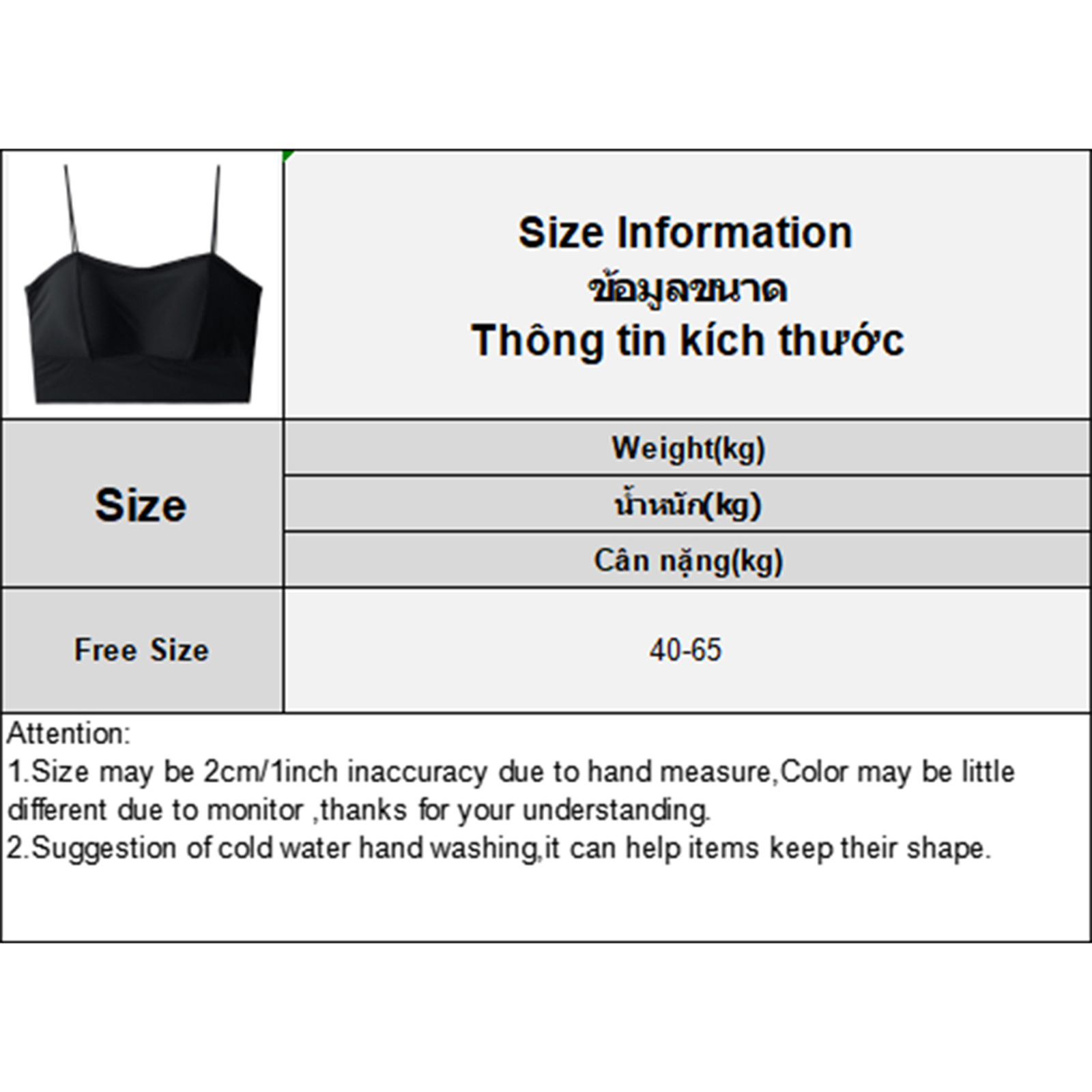 Size Information
ข้อมูลขนาด
Thông tin kích thước

| Size | Weight(kg) น้ำหนัก(kg) Cân nặng(kg) |
|---|---|
| Free Size | 40-65 |

Attention:
1.Size may be 2cm/1inch inaccuracy due to hand measure,Color may be little different due to monitor ,thanks for your understanding.
2.Suggestion of cold water hand washing,it can help items keep their shape.